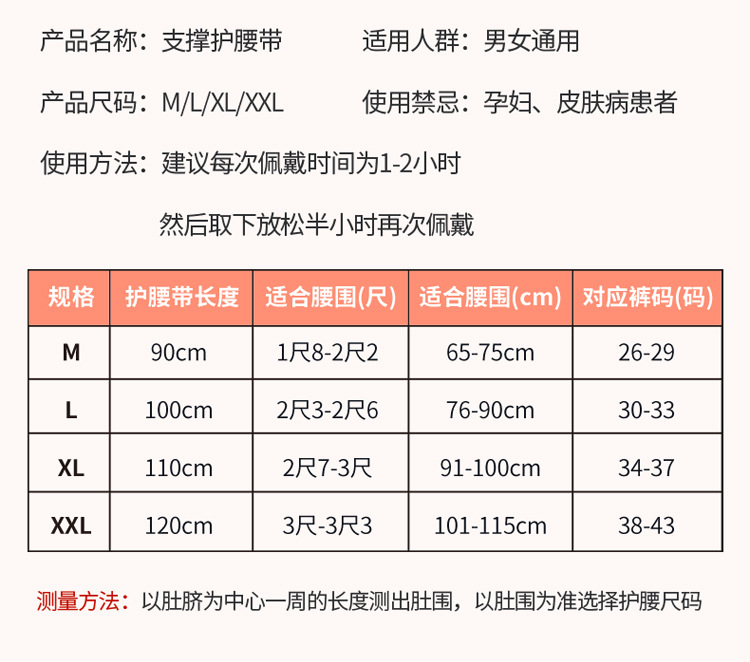 产品名称：支撑护腰带　　适用人群：男女通用

产品尺码：M/L/XL/XXL　　使用禁忌：孕妇、皮肤病患者

使用方法：建议每次佩戴时间为1-2小时

然后取下放松半小时再次佩戴

| 规格 | 护腰带长度 | 适合腰围(尺) | 适合腰围(cm) | 对应裤码(码) |
|---|---|---|---|---|
| M | 90cm | 1尺8-2尺2 | 65-75cm | 26-29 |
| L | 100cm | 2尺3-2尺6 | 76-90cm | 30-33 |
| XL | 110cm | 2尺7-3尺 | 91-100cm | 34-37 |
| XXL | 120cm | 3尺-3尺3 | 101-115cm | 38-43 |

测量方法：以肚脐为中心一周的长度测出肚围，以肚围为准选择护腰尺码